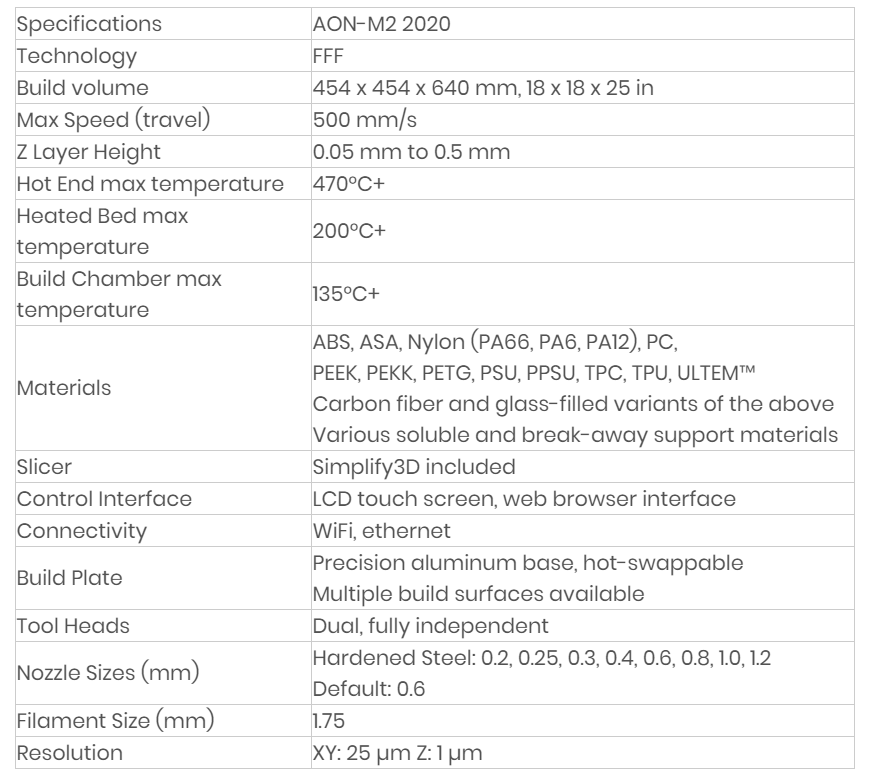 | Specifications | AON-M2 2020 |
|---|---|
| Technology | FFF |
| Build volume | 454 x 454 x 640 mm, 18 x 18 x 25 in |
| Max Speed (travel) | 500 mm/s |
| Z Layer Height | 0.05 mm to 0.5 mm |
| Hot End max temperature | 470°C+ |
| Heated Bed max temperature | 200°C+ |
| Build Chamber max temperature | 135°C+ |
| Materials | ABS, ASA, Nylon (PA66, PA6, PA12), PC, PEEK, PEKK, PETG, PSU, PPSU, TPC, TPU, ULTEM™ Carbon fiber and glass-filled variants of the above Various soluble and break-away support materials |
| Slicer | Simplify3D included |
| Control Interface | LCD touch screen, web browser interface |
| Connectivity | WiFi, ethernet |
| Build Plate | Precision aluminum base, hot-swappable Multiple build surfaces available |
| Tool Heads | Dual, fully independent |
| Nozzle Sizes (mm) | Hardened Steel: 0.2, 0.25, 0.3, 0.4, 0.6, 0.8, 1.0, 1.2 Default: 0.6 |
| Filament Size (mm) | 1.75 |
| Resolution | XY: 25 μm Z: 1 μm |